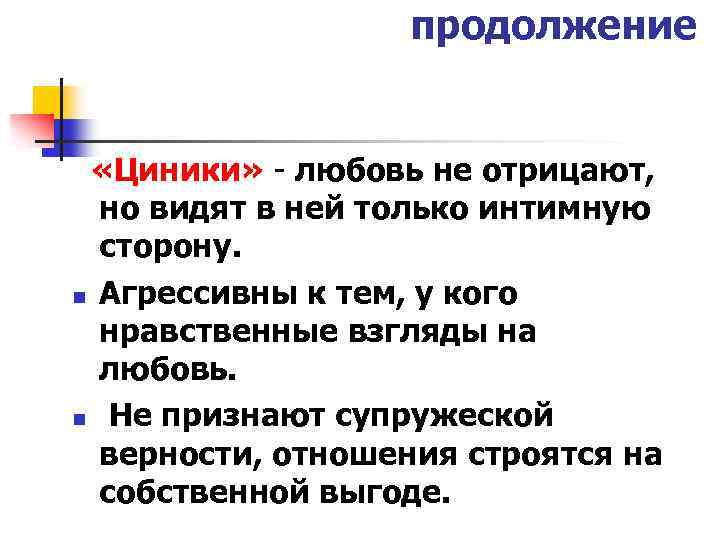 продолжение

«Циники» - любовь не отрицают, но видят в ней только интимную сторону.

Агрессивны к тем, у кого нравственные взгляды на любовь.

Не признают супружеской верности, отношения строятся на собственной выгоде.